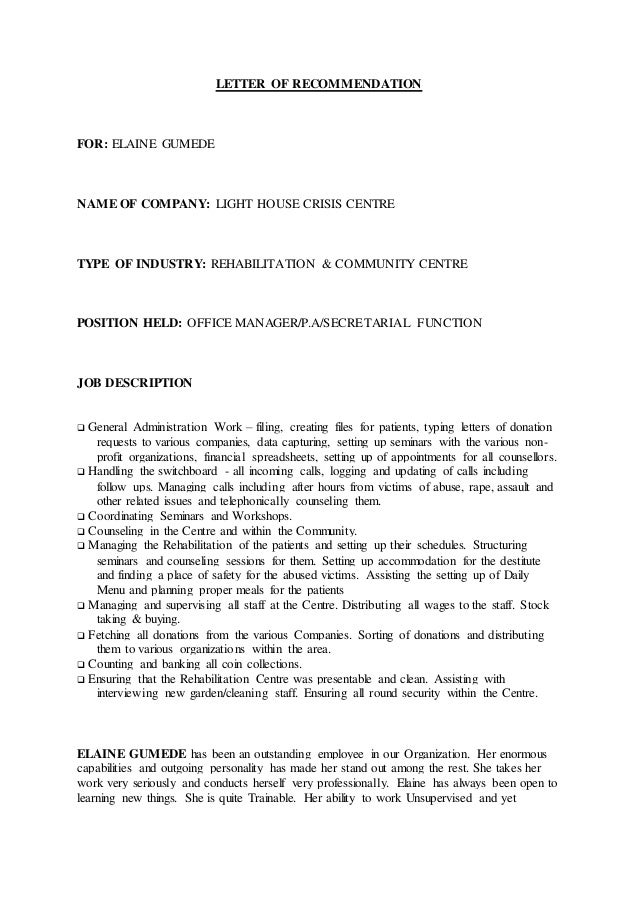 LETTER OF RECOMMENDATION

FOR: ELAINE GUMEDE

NAME OF COMPANY: LIGHT HOUSE CRISIS CENTRE

TYPE OF INDUSTRY: REHABILITATION & COMMUNITY CENTRE

POSITION HELD: OFFICE MANAGER/P.A/SECRETARIAL FUNCTION

JOB DESCRIPTION

❑ General Administration Work – filing, creating files for patients, typing letters of donation requests to various companies, data capturing, setting up seminars with the various non-profit organizations, financial spreadsheets, setting up of appointments for all counsellors.
❑ Handling the switchboard - all incoming calls, logging and updating of calls including follow ups. Managing calls including after hours from victims of abuse, rape, assault and other related issues and telephonically counseling them.
❑ Coordinating Seminars and Workshops.
❑ Counseling in the Centre and within the Community.
❑ Managing the Rehabilitation of the patients and setting up their schedules. Structuring seminars and counseling sessions for them. Setting up accommodation for the destitute and finding a place of safety for the abused victims. Assisting the setting up of Daily Menu and planning proper meals for the patients
❑ Managing and supervising all staff at the Centre. Distributing all wages to the staff. Stock taking & buying.
❑ Fetching all donations from the various Companies. Sorting of donations and distributing them to various organizations within the area.
❑ Counting and banking all coin collections.
❑ Ensuring that the Rehabilitation Centre was presentable and clean. Assisting with interviewing new garden/cleaning staff. Ensuring all round security within the Centre.

ELAINE GUMEDE has been an outstanding employee in our Organization. Her enormous capabilities and outgoing personality has made her stand out among the rest. She takes her work very seriously and conducts herself very professionally. Elaine has always been open to learning new things. She is quite Trainable. Her ability to work Unsupervised and yet